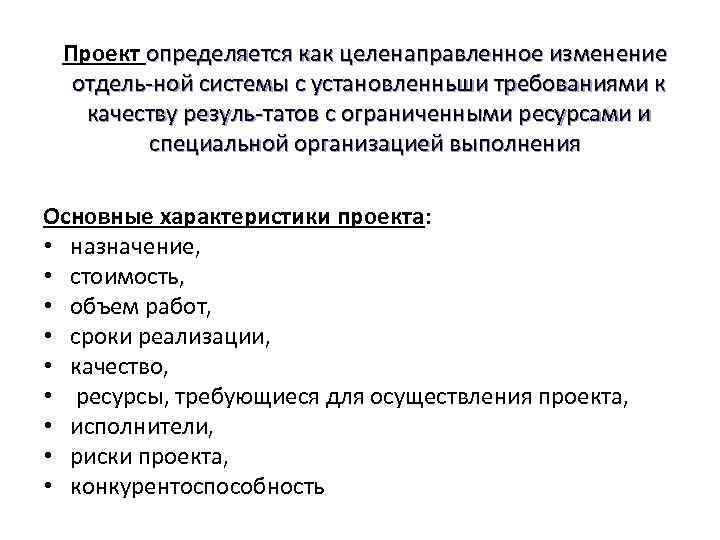 Проект определяется как целенаправленное изменение отдель-ной системы с установленньши требованиями к качеству резуль-татов с ограниченными ресурсами и специальной организацией выполнения

Основные характеристики проекта:
• назначение,
• стоимость,
• объем работ,
• сроки реализации,
• качество,
• ресурсы, требующиеся для осуществления проекта,
• исполнители,
• риски проекта,
• конкурентоспособность